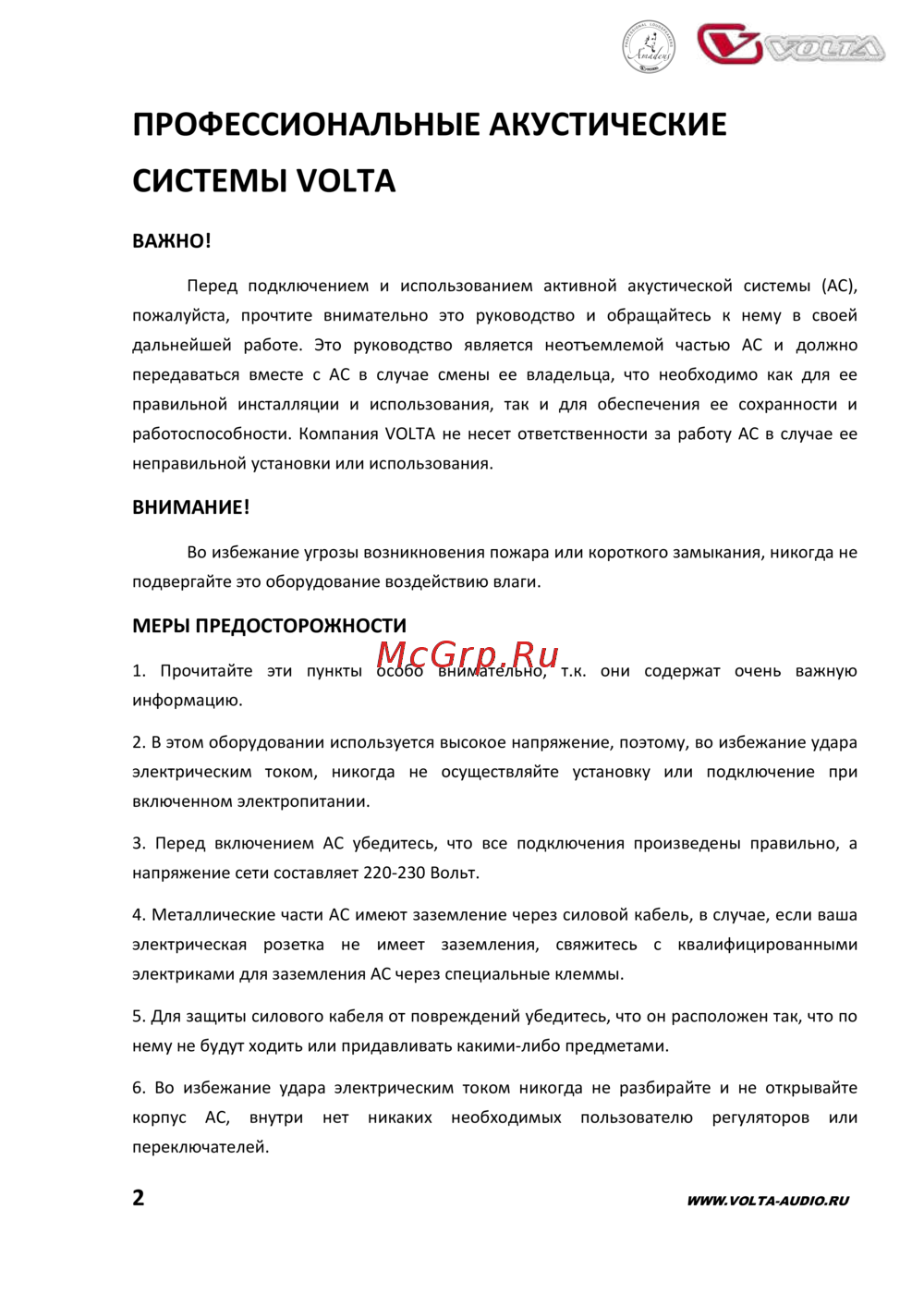 Amadeus VOLTA

ПРОФЕССИОНАЛЬНЫЕ АКУСТИЧЕСКИЕ СИСТЕМЫ VOLTA

ВАЖНО!

Перед подключением и использованием активной акустической системы (АС), пожалуйста, прочтите внимательно это руководство и обращайтесь к нему в своей дальнейшей работе. Это руководство является неотъемлемой частью АС и должно передаваться вместе с АС в случае смены ее владельца, что необходимо как для ее правильной инсталляции и использования, так и для обеспечения ее сохранности и работоспособности. Компания VOLTA не несет ответственности за работу АС в случае ее неправильной установки или использования.

ВНИМАНИЕ!

Во избежание угрозы возникновения пожара или короткого замыкания, никогда не подвергайте это оборудование воздействию влаги.

МЕРЫ ПРЕДОСТОРОЖНОСТИ

McGrp.Ru

1. Прочитайте эти пункты особо внимательно, т.к. они содержат очень важную информацию.

2. В этом оборудовании используется высокое напряжение, поэтому, во избежание удара электрическим током, никогда не осуществляйте установку или подключение при включенном электропитании.

3. Перед включением АС убедитесь, что все подключения произведены правильно, а напряжение сети составляет 220-230 Вольт.

4. Металлические части АС имеют заземление через силовой кабель, в случае, если ваша электрическая розетка не имеет заземления, свяжитесь с квалифицированными электриками для заземления АС через специальные клеммы.

5. Для защиты силового кабеля от повреждений убедитесь, что он расположен так, что по нему не будут ходить или придавливать какими-либо предметами.

6. Во избежание удара электрическим током никогда не разбирайте и не открывайте корпус АС, внутри нет никаких необходимых пользователю регуляторов или переключателей.

2

WWW.VOLTA-AUDIO.RU